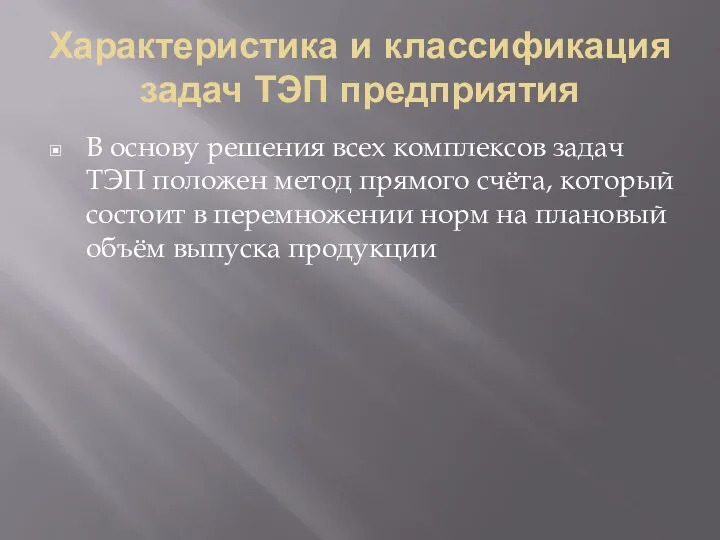 Характеристика и классификация задач ТЭП предприятия

В основу решения всех комплексов задач ТЭП положен метод прямого счёта, который состоит в перемножении норм на плановый объём выпуска продукции